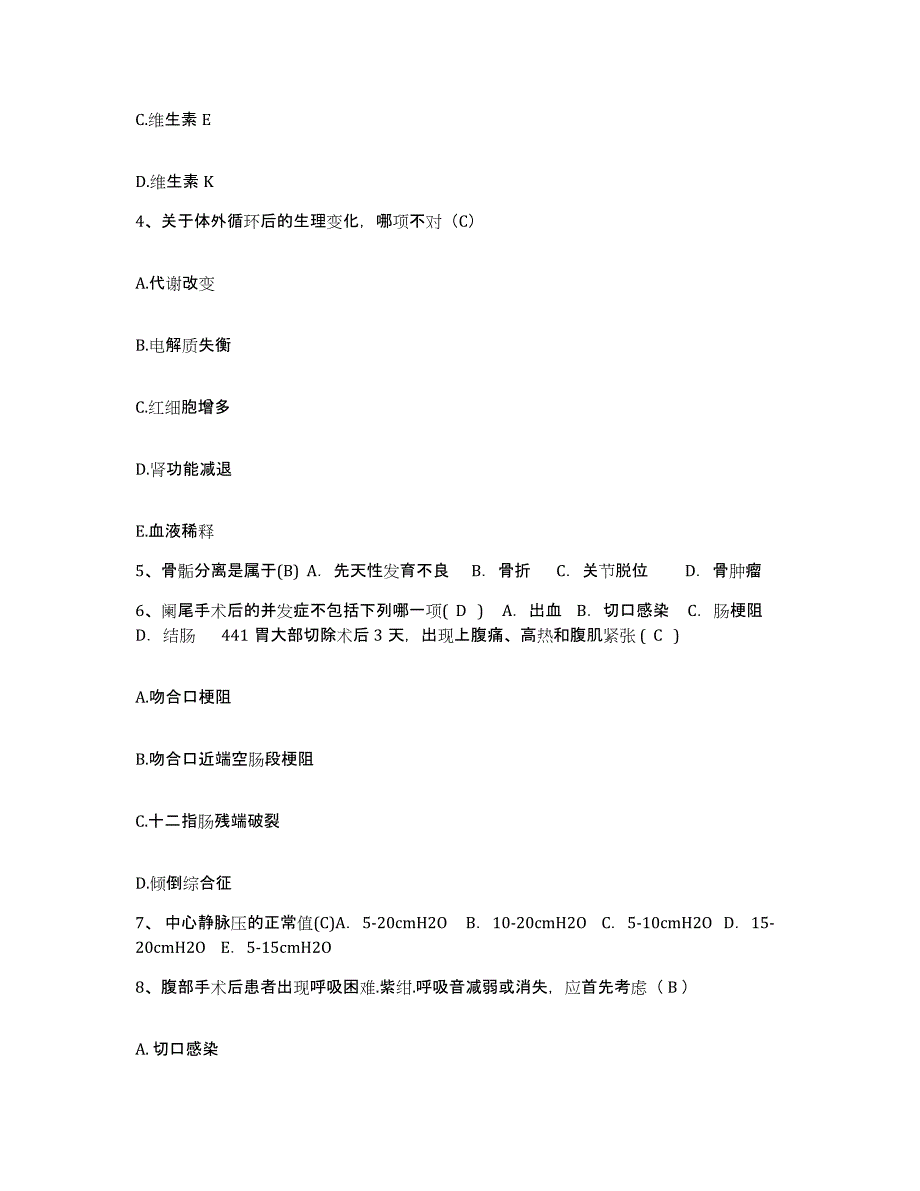 C.维生素 E

D.维生素 K

4、关于体外循环后的生理变化，哪项不对（C）

A.代谢改变

B.电解质失衡

C.红细胞增多

D.肾功能减退

E.血液稀释

5、骨骺分离是属于(B) A. 先天性发育不良 B. 骨折 C. 关节脱位 D. 骨肿瘤

6、阑尾手术后的并发症不包括下列哪一项( D ) A. 出血 B. 切口感染 C. 肠梗阻 D. 结肠 441 胃大部切除术后 3 天，出现上腹痛、高热和腹肌紧张 ( C )

A.吻合口梗阻

B.吻合口近端空肠段梗阻

C.十二指肠残端破裂

D.倾倒综合征

7、 中心静脉压的正常值(C)A. 5-20cmH2O B. 10-20cmH2O C. 5-10cmH2O D. 15-20cmH2O E. 5-15cmH2O

8、腹部手术后患者出现呼吸困难.紫绀.呼吸音减弱或消失，应首先考虑（ B ）

A. 切口感染